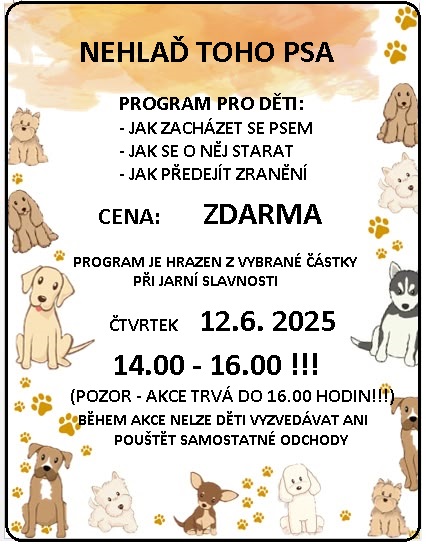 NEHLAĎ TOHO PSA

PROGRAM PRO DĚTI:
- JAK ZACHÁZET SE PSEM
- JAK SE O NĚJ STARAT
- JAK PŘEDEJÍT ZRANĚNÍ

CENA: ZDARMA

PROGRAM JE HRAZEN Z VYBRANÉ ČÁSTKY PŘI JARNÍ SLAVNOSTI

ČTVRTEK 12.6. 2025

14.00 - 16.00 !!!

(POZOR - AKCE TRVÁ DO 16.00 HODIN!!!)

BĚHEM AKCE NELZE DĚTI VYZVEDÁVAT ANI POUŠTĚT SAMOSTATNÉ ODCHODY